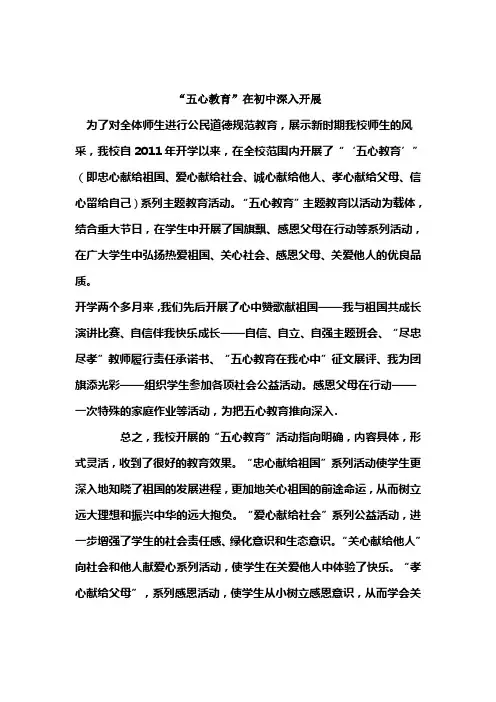 “五心教育”在初中深入开展

为了对全体师生进行公民道德规范教育，展示新时期我校师生的风采，我校自 2011 年开学以来，在全校范围内开展了“‘五心教育’”（即忠心献给祖国、爱心献给社会、诚心献给他人、孝心献给父母、信心留给自己）系列主题教育活动。“五心教育”主题教育以活动为载体，结合重大节日，在学生中开展了国旗飘、感恩父母在行动等系列活动，在广大学生中弘扬热爱祖国、关心社会、感恩父母、关爱他人的优良品质。

开学两个多月来，我们先后开展了心中赞歌献祖国——我与祖国共成长演讲比赛、自信伴我快乐成长——自信、自立、自强主题班会、“尽忠尽孝”教师履行责任承诺书、“五心教育在我心中”征文展评、我为团旗添光彩——组织学生参加各项社会公益活动。感恩父母在行动——一次特殊的家庭作业等活动，为把五心教育推向深入.

总之，我校开展的“五心教育”活动指向明确，内容具体，形式灵活，收到了很好的教育效果。“忠心献给祖国”系列活动使学生更深入地知晓了祖国的发展进程，更加地关心祖国的前途命运，从而树立远大理想和振兴中华的远大抱负。“爱心献给社会”系列公益活动，进一步增强了学生的社会责任感、绿化意识和生态意识。“关心献给他人”向社会和他人献爱心系列活动，使学生在关爱他人中体验了快乐。“孝心献给父母”，系列感恩活动，使学生从小树立感恩意识，从而学会关